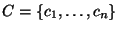 $C = \{c_1, \ldots, c_n\}$